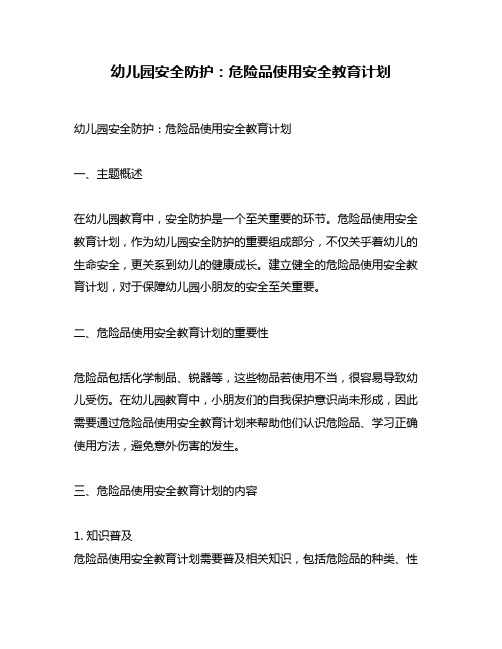 幼儿园安全防护：危险品使用安全教育计划

幼儿园安全防护：危险品使用安全教育计划

一、主题概述

在幼儿园教育中，安全防护是一个至关重要的环节。危险品使用安全教育计划，作为幼儿园安全防护的重要组成部分，不仅关乎着幼儿的生命安全，更关系到幼儿的健康成长。建立健全的危险品使用安全教育计划，对于保障幼儿园小朋友的安全至关重要。

二、危险品使用安全教育计划的重要性

危险品包括化学制品、锐器等，这些物品若使用不当，很容易导致幼儿受伤。在幼儿园教育中，小朋友们的自我保护意识尚未形成，因此需要通过危险品使用安全教育计划来帮助他们认识危险品、学习正确使用方法，避免意外伤害的发生。

三、危险品使用安全教育计划的内容

1. 知识普及
危险品使用安全教育计划需要普及相关知识，包括危险品的种类、性